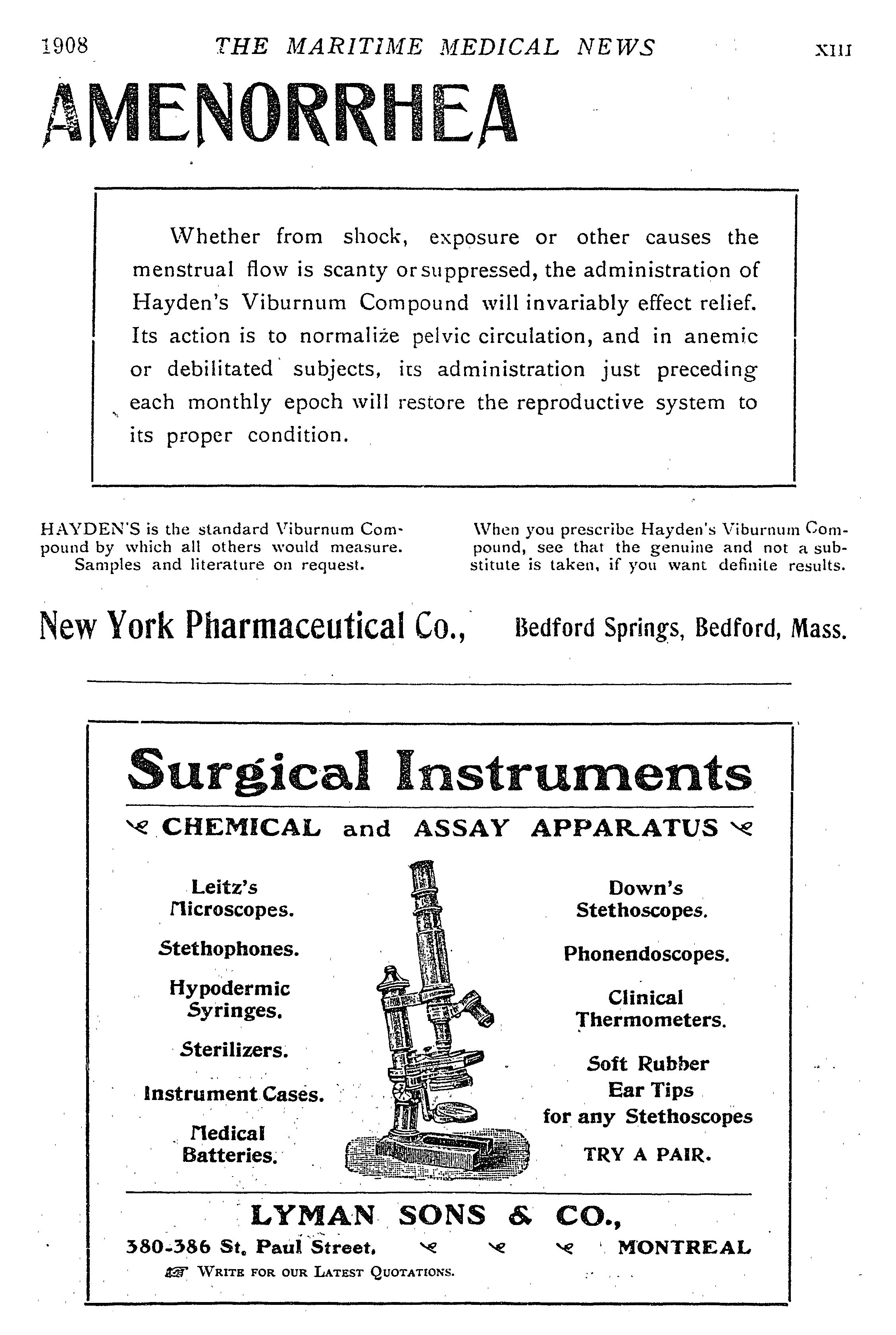 1908 THE MARITIME MEDICAL NEWS XIII

AMENORRHEA

Whether from shock, exposure or other causes the menstrual flow is scanty or suppressed, the administration of Hayden's Viburnum Compound will invariably effect relief. Its action is to normalize pelvic circulation, and in anemic or debilitated subjects, its administration just preceding each monthly epoch will restore the reproductive system to its proper condition.

HAYDEN'S is the standard Viburnum Compound by which all others would measure. Samples and literature on request.

When you prescribe Hayden's Viburnum Compound, see that the genuine and not a substitute is taken, if you want definite results.

New York Pharmaceutical Co., Bedford Springs, Bedford, Mass.

Surgical Instruments

CHEMICAL and ASSAY APPARATUS

Leitz's Microscopes.

Stethophones.

Hypodermic Syringes.

Sterilizers.

Instrument Cases.

Medical Batteries.

Down's Stethoscopes.

Phonendoscopes.

Clinical Thermometers.

Soft Rubber Ear Tips for any Stethoscopes

TRY A PAIR.

LYMAN SONS & CO.,

380-386 St. Paul Street, MONTREAL

WRITE FOR OUR LATEST QUOTATIONS.